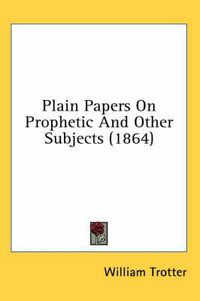 Plain Papers On Prophetic And Other Subjects (1864)

William Trotter